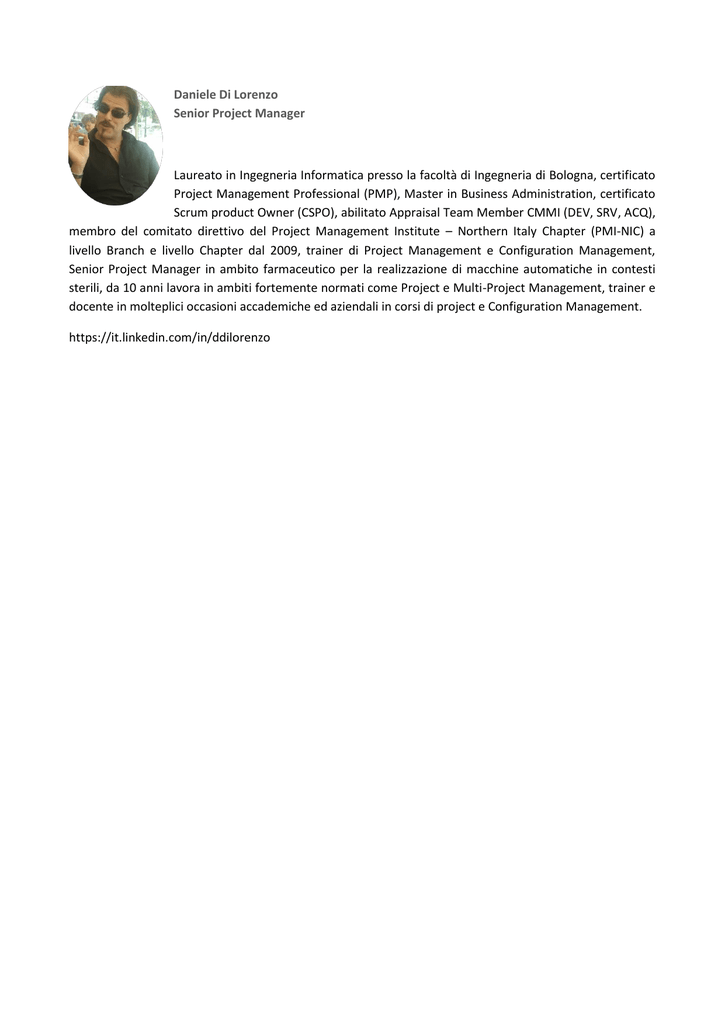 Daniele Di Lorenzo
Senior Project Manager

Laureato in Ingegneria Informatica presso la facoltà di Ingegneria di Bologna, certificato Project Management Professional (PMP), Master in Business Administration, certificato Scrum product Owner (CSPO), abilitato Appraisal Team Member CMMI (DEV, SRV, ACQ), membro del comitato direttivo del Project Management Institute – Northern Italy Chapter (PMI-NIC) a livello Branch e livello Chapter dal 2009, trainer di Project Management e Configuration Management, Senior Project Manager in ambito farmaceutico per la realizzazione di macchine automatiche in contesti sterili, da 10 anni lavora in ambiti fortemente normati come Project e Multi-Project Management, trainer e docente in molteplici occasioni accademiche ed aziendali in corsi di project e Configuration Management.

https://it.linkedin.com/in/ddilorenzo